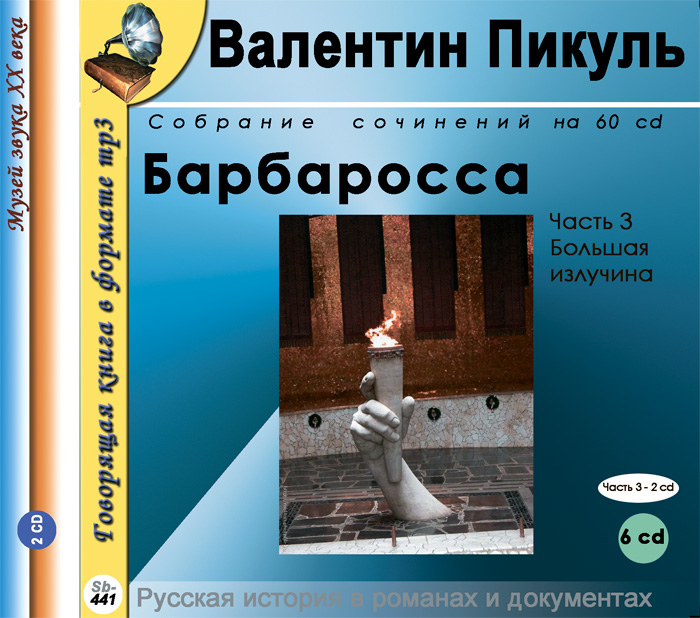 Музей звука XX века

2 CD

Говорящая книга в формате mp3

Sb-441

Валентин Пикуль

Собрание сочинений на 60 cd

Барбаросса

Часть 3
Большая излучина

Часть 3 - 2 cd

6 cd

Русская история в романах и документах